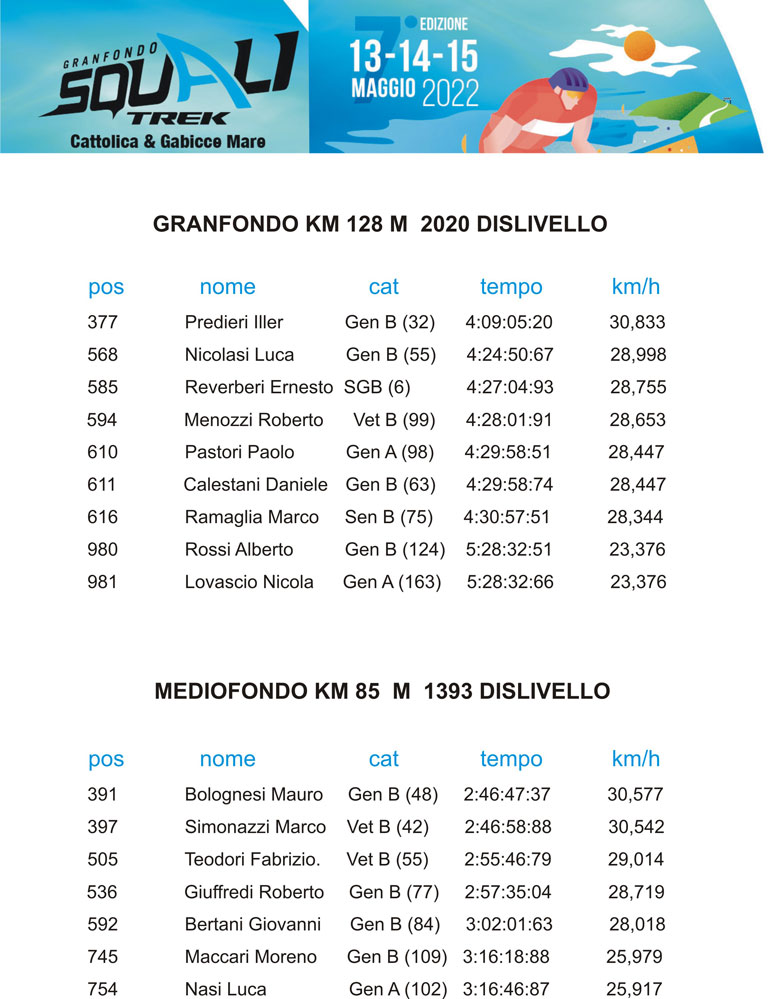 GRANFONDO SQUALI TREK
Cattolica & Gabicce Mare

7° EDIZIONE
13-14-15 MAGGIO 2022

GRANFONDO KM 128 M 2020 DISLIVELLO

| pos | nome | cat | tempo | km/h |
|---|---|---|---|---|
| 377 | Predieri Iller | Gen B (32) | 4:09:05:20 | 30,833 |
| 568 | Nicolasi Luca | Gen B (55) | 4:24:50:67 | 28,998 |
| 585 | Reverberi Ernesto | SGB (6) | 4:27:04:93 | 28,755 |
| 594 | Menozzi Roberto | Vet B (99) | 4:28:01:91 | 28,653 |
| 610 | Pastori Paolo | Gen A (98) | 4:29:58:51 | 28,447 |
| 611 | Calestani Daniele | Gen B (63) | 4:29:58:74 | 28,447 |
| 616 | Ramaglia Marco | Sen B (75) | 4:30:57:51 | 28,344 |
| 980 | Rossi Alberto | Gen B (124) | 5:28:32:51 | 23,376 |
| 981 | Lovascio Nicola | Gen A (163) | 5:28:32:66 | 23,376 |

MEDIOFONDO KM 85 M 1393 DISLIVELLO

| pos | nome | cat | tempo | km/h |
|---|---|---|---|---|
| 391 | Bolognesi Mauro | Gen B (48) | 2:46:47:37 | 30,577 |
| 397 | Simonazzi Marco | Vet B (42) | 2:46:58:88 | 30,542 |
| 505 | Teodori Fabrizio. | Vet B (55) | 2:55:46:79 | 29,014 |
| 536 | Giuffredi Roberto | Gen B (77) | 2:57:35:04 | 28,719 |
| 592 | Bertani Giovanni | Gen B (84) | 3:02:01:63 | 28,018 |
| 745 | Maccari Moreno | Gen B (109) | 3:16:18:88 | 25,979 |
| 754 | Nasi Luca | Gen A (102) | 3:16:46:87 | 25,917 |